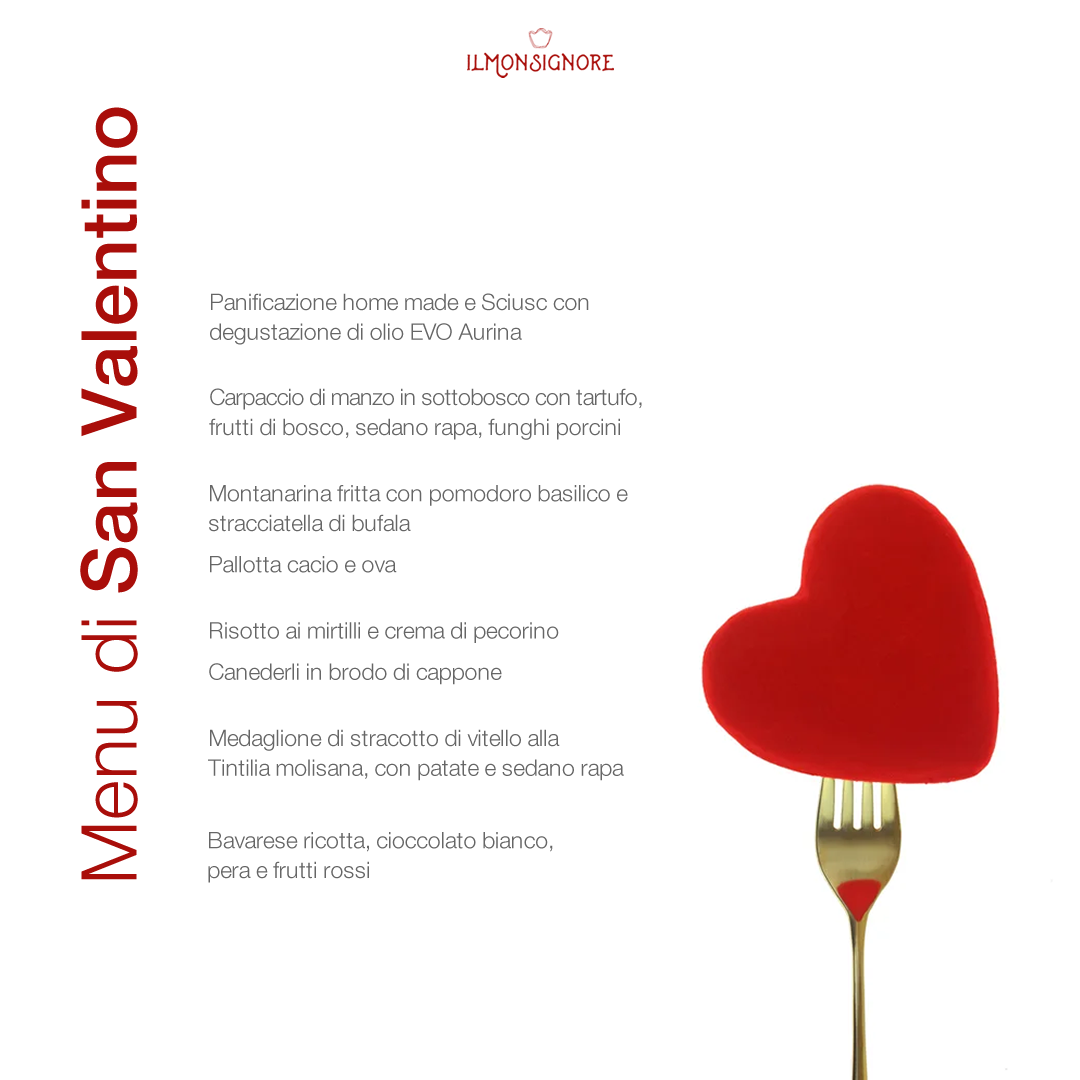 ILMONSIGNORE

Menu di San Valentino

Panificazione home made e Sciusc con degustazione di olio EVO Aurina

Carpaccio di manzo in sottobosco con tartufo, frutti di bosco, sedano rapa, funghi porcini

Montanarina fritta con pomodoro basilico e stracciatella di bufala

Pallotta cacio e ova

Risotto ai mirtilli e crema di pecorino

Canederli in brodo di cappone

Medaglione di stracotto di vitello alla Tintilia molisana, con patate e sedano rapa

Bavarese ricotta, cioccolato bianco, pera e frutti rossi